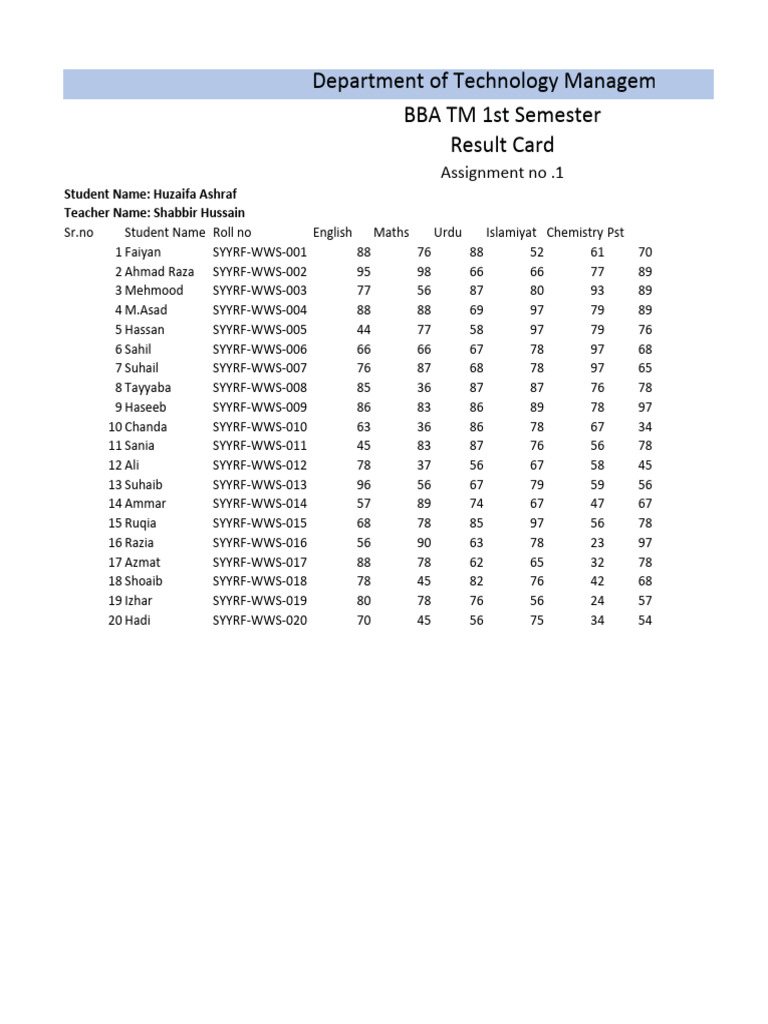 Department of Technology Managem

BBA TM 1st Semester
Result Card
Assignment no .1

Student Name: Huzaifa Ashraf
Teacher Name: Shabbir Hussain

| Sr.no | Student Name | Roll no | English | Maths | Urdu | Islamiyat | Chemistry | Pst |
|---|---|---|---|---|---|---|---|---|
| 1 | Faiyan | SYYRF-WWS-001 | 88 | 76 | 88 | 52 | 61 | 70 |
| 2 | Ahmad Raza | SYYRF-WWS-002 | 95 | 98 | 66 | 66 | 77 | 89 |
| 3 | Mehmood | SYYRF-WWS-003 | 77 | 56 | 87 | 80 | 93 | 89 |
| 4 | M.Asad | SYYRF-WWS-004 | 88 | 88 | 69 | 97 | 79 | 89 |
| 5 | Hassan | SYYRF-WWS-005 | 44 | 77 | 58 | 97 | 79 | 76 |
| 6 | Sahil | SYYRF-WWS-006 | 66 | 66 | 67 | 78 | 97 | 68 |
| 7 | Suhail | SYYRF-WWS-007 | 76 | 87 | 68 | 78 | 97 | 65 |
| 8 | Tayyaba | SYYRF-WWS-008 | 85 | 36 | 87 | 87 | 76 | 78 |
| 9 | Haseeb | SYYRF-WWS-009 | 86 | 83 | 86 | 89 | 78 | 97 |
| 10 | Chanda | SYYRF-WWS-010 | 63 | 36 | 86 | 78 | 67 | 34 |
| 11 | Sania | SYYRF-WWS-011 | 45 | 83 | 87 | 76 | 56 | 78 |
| 12 | Ali | SYYRF-WWS-012 | 78 | 37 | 56 | 67 | 58 | 45 |
| 13 | Suhaib | SYYRF-WWS-013 | 96 | 56 | 67 | 79 | 59 | 56 |
| 14 | Ammar | SYYRF-WWS-014 | 57 | 89 | 74 | 67 | 47 | 67 |
| 15 | Ruqia | SYYRF-WWS-015 | 68 | 78 | 85 | 97 | 56 | 78 |
| 16 | Razia | SYYRF-WWS-016 | 56 | 90 | 63 | 78 | 23 | 97 |
| 17 | Azmat | SYYRF-WWS-017 | 88 | 78 | 62 | 65 | 32 | 78 |
| 18 | Shoaib | SYYRF-WWS-018 | 78 | 45 | 82 | 76 | 42 | 68 |
| 19 | Izhar | SYYRF-WWS-019 | 80 | 78 | 76 | 56 | 24 | 57 |
| 20 | Hadi | SYYRF-WWS-020 | 70 | 45 | 56 | 75 | 34 | 54 |